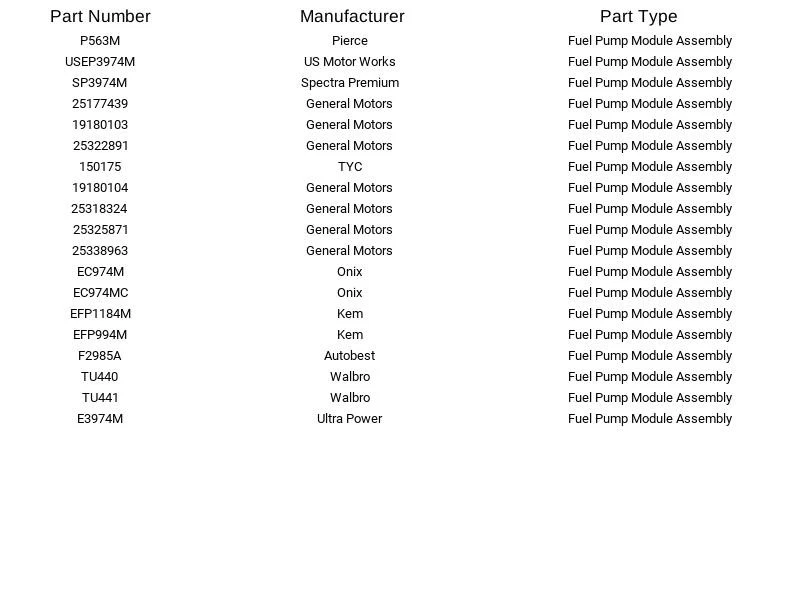 | Part Number | Manufacturer | Part Type |
|---|---|---|
| P563M | Pierce | Fuel Pump Module Assembly |
| USEP3974M | US Motor Works | Fuel Pump Module Assembly |
| SP3974M | Spectra Premium | Fuel Pump Module Assembly |
| 25177439 | General Motors | Fuel Pump Module Assembly |
| 19180103 | General Motors | Fuel Pump Module Assembly |
| 25322891 | General Motors | Fuel Pump Module Assembly |
| 150175 | TYC | Fuel Pump Module Assembly |
| 19180104 | General Motors | Fuel Pump Module Assembly |
| 25318324 | General Motors | Fuel Pump Module Assembly |
| 25325871 | General Motors | Fuel Pump Module Assembly |
| 25338963 | General Motors | Fuel Pump Module Assembly |
| EC974M | Onix | Fuel Pump Module Assembly |
| EC974MC | Onix | Fuel Pump Module Assembly |
| EFP1184M | Kem | Fuel Pump Module Assembly |
| EFP994M | Kem | Fuel Pump Module Assembly |
| F2985A | Autobest | Fuel Pump Module Assembly |
| TU440 | Walbro | Fuel Pump Module Assembly |
| TU441 | Walbro | Fuel Pump Module Assembly |
| E3974M | Ultra Power | Fuel Pump Module Assembly |